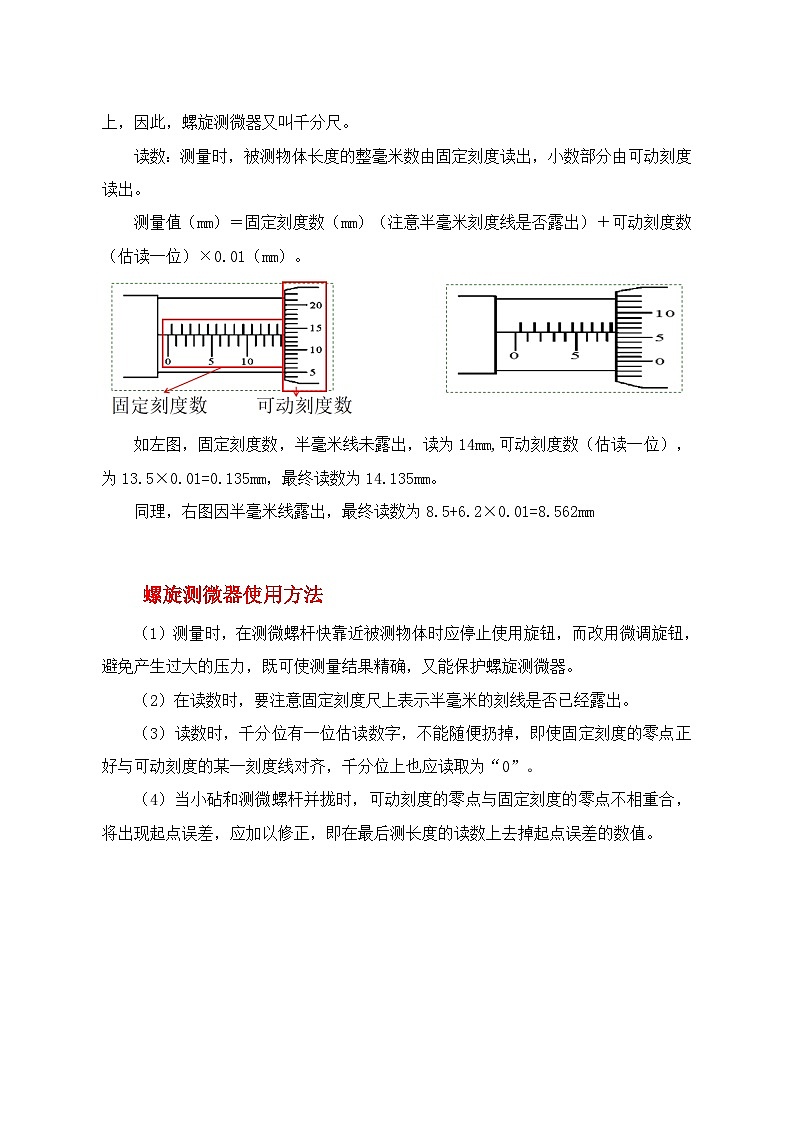 上，因此，螺旋测微器又叫千分尺。

读数：测量时，被测物体长度的整毫米数由固定刻度读出，小数部分由可动刻度读出。

测量值（mm）＝固定刻度数（mm）（注意半毫米刻度线是否露出）＋可动刻度数（估读一位）×0.01（mm）。

20
15
10
5
0 5 10

固定刻度数 可动刻度数

10
5
0
0 5

如左图，固定刻度数，半毫米线未露出，读为 14mm,可动刻度数（估读一位），为 13.5×0.01=0.135mm，最终读数为 14.135mm。

同理，右图因半毫米线露出，最终读数为 8.5+6.2×0.01=8.562mm

螺旋测微器使用方法

（1）测量时，在测微螺杆快靠近被测物体时应停止使用旋钮，而改用微调旋钮，避免产生过大的压力，既可使测量结果精确，又能保护螺旋测微器。

（2）在读数时，要注意固定刻度尺上表示半毫米的刻线是否已经露出。

（3）读数时，千分位有一位估读数字，不能随便扔掉，即使固定刻度的零点正好与可动刻度的某一刻度线对齐，千分位上也应读取为“0”。

（4）当小砧和测微螺杆并拢时，可动刻度的零点与固定刻度的零点不相重合，将出现起点误差，应加以修正，即在最后测长度的读数上去掉起点误差的数值。